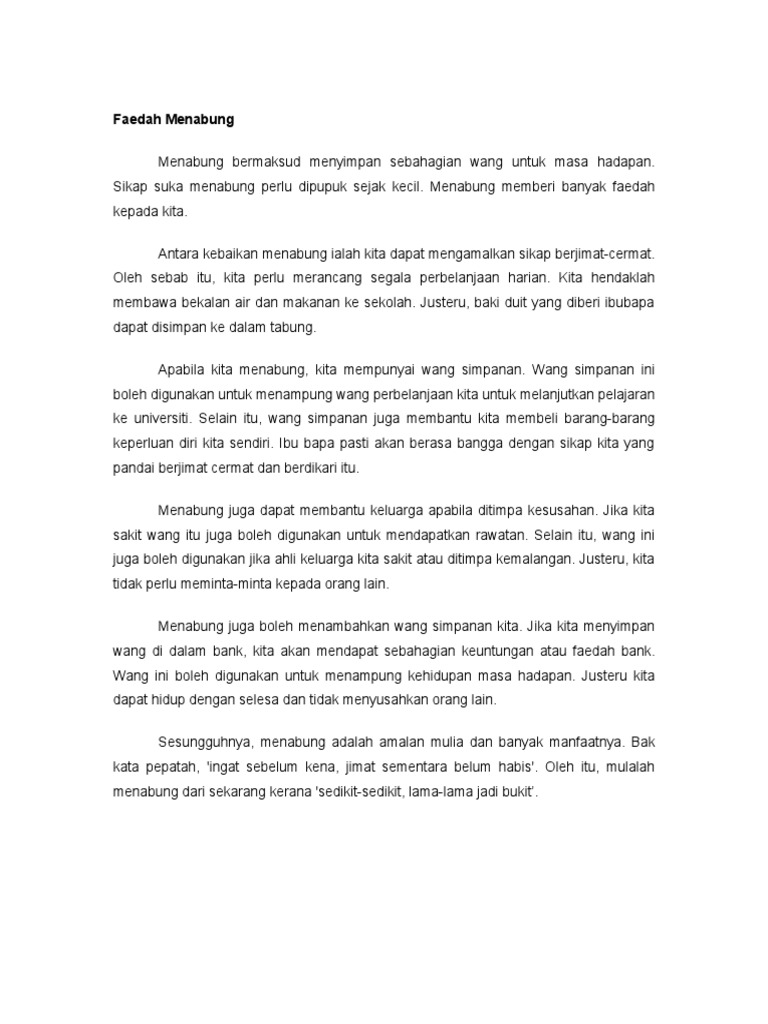 Faedah Menabung

Menabung bermaksud menyimpan sebahagian wang untuk masa hadapan. Sikap suka menabung perlu dipupuk sejak kecil. Menabung memberi banyak faedah kepada kita.

Antara kebaikan menabung ialah kita dapat mengamalkan sikap berjimat-cermat. Oleh sebab itu, kita perlu merancang segala perbelanjaan harian. Kita hendaklah membawa bekalan air dan makanan ke sekolah. Justeru, baki duit yang diberi ibubapa dapat disimpan ke dalam tabung.

Apabila kita menabung, kita mempunyai wang simpanan. Wang simpanan ini boleh digunakan untuk menampung wang perbelanjaan kita untuk melanjutkan pelajaran ke universiti. Selain itu, wang simpanan juga membantu kita membeli barang-barang keperluan diri kita sendiri. Ibu bapa pasti akan berasa bangga dengan sikap kita yang pandai berjimat cermat dan berdikari itu.

Menabung juga dapat membantu keluarga apabila ditimpa kesusahan. Jika kita sakit wang itu juga boleh digunakan untuk mendapatkan rawatan. Selain itu, wang ini juga boleh digunakan jika ahli keluarga kita sakit atau ditimpa kemalangan. Justeru, kita tidak perlu meminta-minta kepada orang lain.

Menabung juga boleh menambahkan wang simpanan kita. Jika kita menyimpan wang di dalam bank, kita akan mendapat sebahagian keuntungan atau faedah bank. Wang ini boleh digunakan untuk menampung kehidupan masa hadapan. Justeru kita dapat hidup dengan selesa dan tidak menyusahkan orang lain.

Sesungguhnya, menabung adalah amalan mulia dan banyak manfaatnya. Bak kata pepatah, 'ingat sebelum kena, jimat sementara belum habis'. Oleh itu, mulalah menabung dari sekarang kerana 'sedikit-sedikit, lama-lama jadi bukit'.